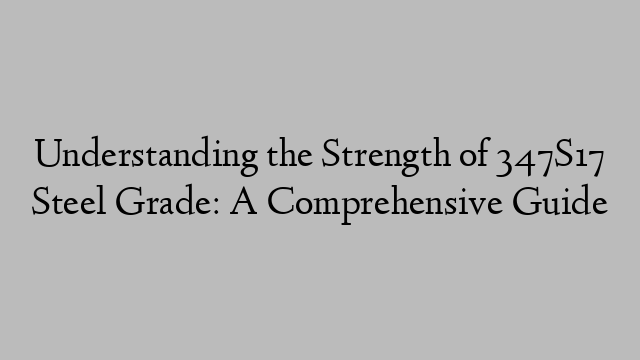 Understanding the Strength of 347S17 Steel Grade: A Comprehensive Guide